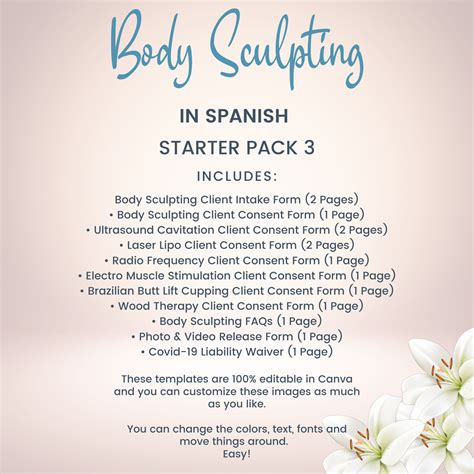 Body Sculpting

IN SPANISH

STARTER PACK 3

INCLUDES:

Body Sculpting Client Intake Form (2 Pages)
• Body Sculpting Client Consent Form (1 Page)
• Ultrasound Cavitation Client Consent Form (2 Pages)
• Laser Lipo Client Consent Form (2 Pages)
• Radio Frequency Client Consent Form (1 Page)
• Electro Muscle Stimulation Client Consent Form (1 Page)
• Brazilian Butt Lift Cupping Client Consent Form (1 Page)
• Wood Therapy Client Consent Form (1 Page)
• Body Sculpting FAQs (1 Page)
• Photo & Video Release Form (1 Page)
• Covid-19 Liability Waiver (1 Page)

These templates are 100% editable in Canva and you can customize these images as much as you like.

You can change the colors, text, fonts and move things around.
Easy!